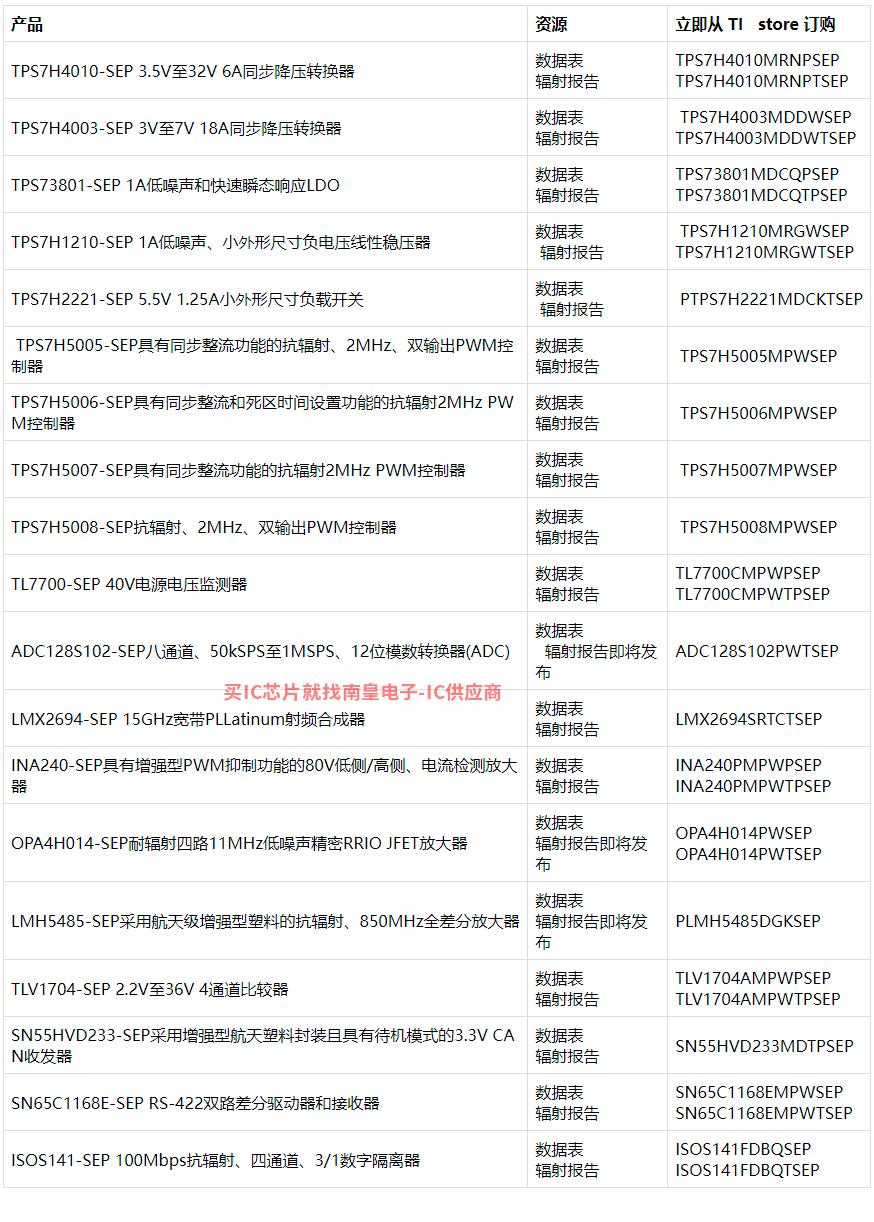 | 产品 | 资源 | 立即从 TI store 订购 |
|---|---|---|
| TPS7H4010-SEP 3.5V至32V 6A同步降压转换器 | 数据表 辐射报告 | TPS7H4010MRNPSEP TPS7H4010MRNPTSEP |
| TPS7H4003-SEP 3V至7V 18A同步降压转换器 | 数据表 辐射报告 | TPS7H4003MDDWSEP TPS7H4003MDDWTSEP |
| TPS73801-SEP 1A低噪声和快速瞬态响应LDO | 数据表 辐射报告 | TPS73801MDCQPSEP TPS73801MDCQTPSEP |
| TPS7H1210-SEP 1A低噪声、小外形尺寸负电压线性稳压器 | 数据表 辐射报告 | TPS7H1210MRGWSEP TPS7H1210MRGWTSEP |
| TPS7H2221-SEP 5.5V 1.25A小外形尺寸负载开关 | 数据表 辐射报告 | PTPS7H2221MDCKTSEP |
| TPS7H5005-SEP具有同步整流功能的抗辐射、2MHz、双输出PWM控制器 | 数据表 辐射报告 | TPS7H5005MPWSEP |
| TPS7H5006-SEP具有同步整流和死区时间设置功能的抗辐射2MHz PWM控制器 | 数据表 辐射报告 | TPS7H5006MPWSEP |
| TPS7H5007-SEP具有同步整流功能的抗辐射2MHz PWM控制器 | 数据表 辐射报告 | TPS7H5007MPWSEP |
| TPS7H5008-SEP抗辐射、2MHz、双输出PWM控制器 | 数据表 辐射报告 | TPS7H5008MPWSEP |
| TL7700-SEP 40V电源电压监测器 | 数据表 辐射报告 | TL7700CMPWPSEP TL7700CMPWTPSEP |
| ADC128S102-SEP八通道、50kSPS至1MSPS、12位模数转换器(ADC) | 数据表 辐射报告即将发布 | ADC128S102PWTSEP |
| LMX2694-SEP 15GHz宽带PLLatinum射频合成器 | 数据表 辐射报告 | LMX2694SRTCTSEP |
| INA240-SEP具有增强型PWM抑制功能的80V低侧/高侧、电流检测放大器 | 数据表 辐射报告 | INA240PMPWPSEP INA240PMPWTPSEP |
| OPA4H014-SEP耐辐射四路11MHz低噪声精密RRIO JFET放大器 | 数据表 辐射报告即将发布 | OPA4H014PWSEP OPA4H014PWTSEP |
| LMH5485-SEP采用航天级增强型塑料的抗辐射、850MHz全差分放大器 | 数据表 辐射报告即将发布 | PLMH5485DGKSEP |
| TLV1704-SEP 2.2V至36V 4通道比较器 | 数据表 辐射报告 | TLV1704AMPWPSEP TLV1704AMPWTPSEP |
| SN55HVD233-SEP采用增强型航天塑料封装且具有待机模式的3.3V CAN收发器 | 数据表 辐射报告 | SN55HVD233MDTPSEP |
| SN65C1168E-SEP RS-422双路差分驱动器和接收器 | 数据表 辐射报告 | SN65C1168EMPWSEP SN65C1168EMPWTSEP |
| ISOS141-SEP 100Mbps抗辐射、四通道、3/1数字隔离器 | 数据表 辐射报告 | ISOS141FDBQSEP ISOS141FDBQTSEP |

买IC芯片就找南皇电子-IC供应商